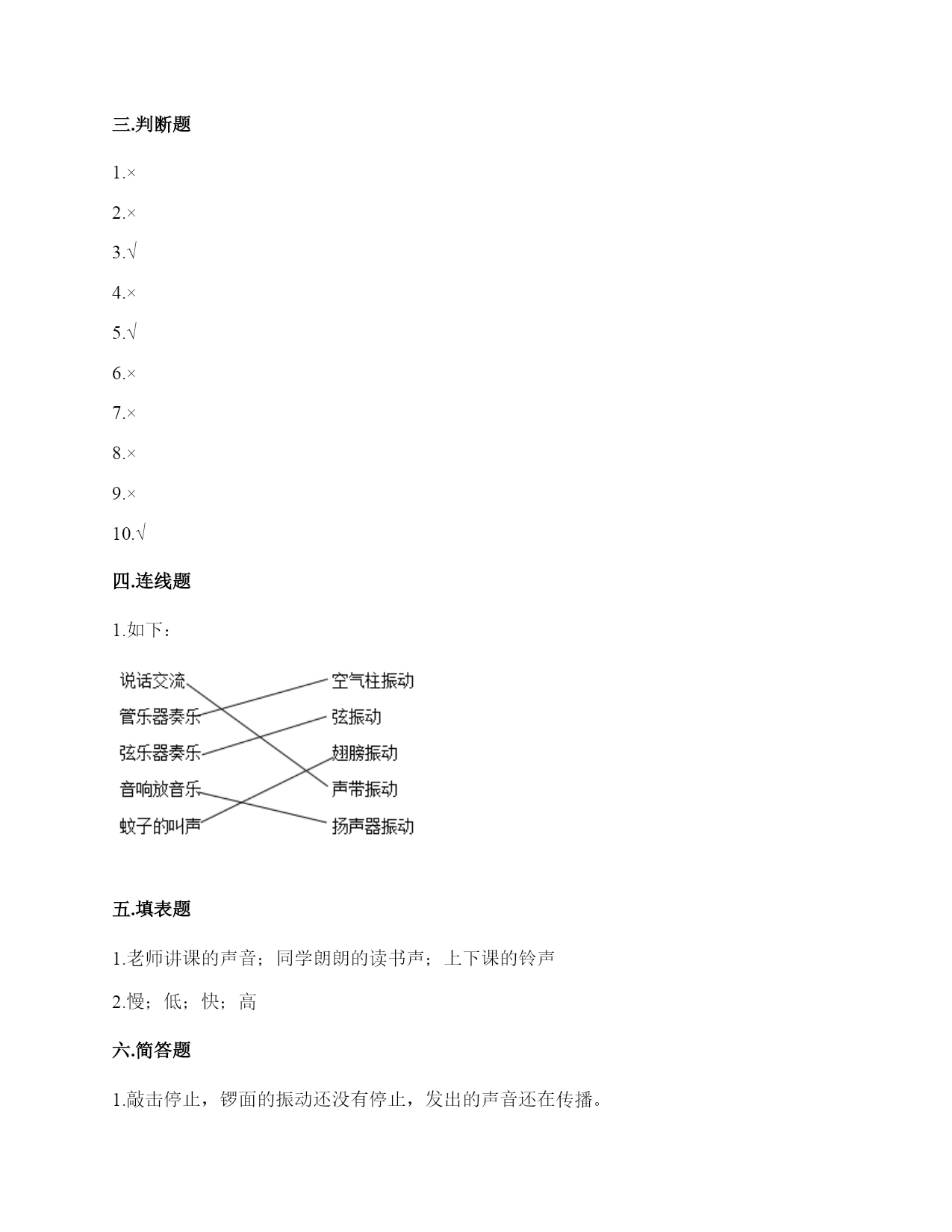 三.判断题

1.×

2.×

3.√

4.×

5.√

6.×

7.×

8.×

9.×

10.√

四.连线题

1.如下：

说话交流
管乐器奏乐
弦乐器奏乐
音响放音乐
蚊子的叫声

空气柱振动
弦振动
翅膀振动
声带振动
扬声器振动

五.填表题

1.老师讲课的声音；同学朗朗的读书声；上下课的铃声

2.慢；低；快；高

六.简答题

1.敲击停止，锣面的振动还没有停止，发出的声音还在传播。